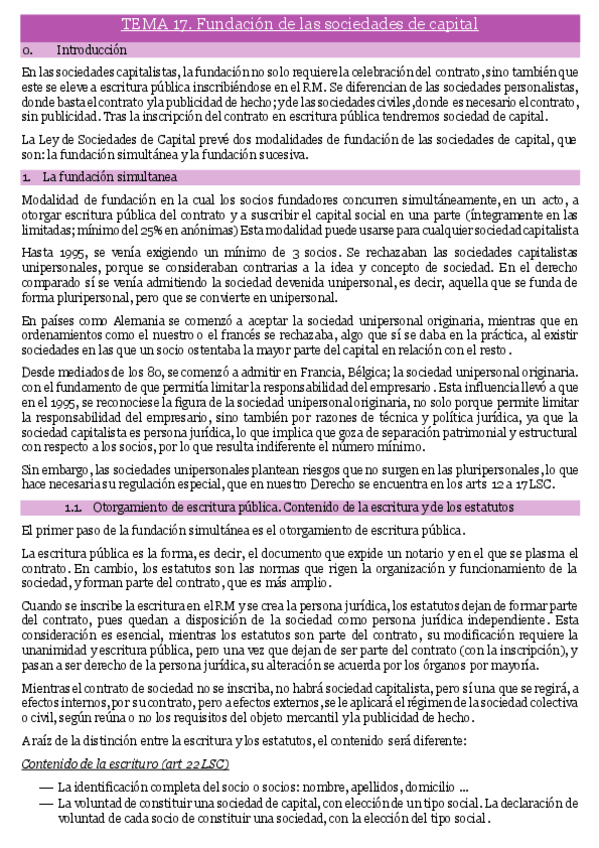 TEMA 17. Fundación de las sociedades de capital

0. Introducción

En las sociedades capitalistas, la fundación no solo requiere la celebración del contrato, sino también que este se eleve a escritura pública inscribiéndose en el RM. Se diferencian de las sociedades personalistas, donde basta el contrato y la publicidad de hecho; y de las sociedades civiles, donde es necesario el contrato, sin publicidad. Tras la inscripción del contrato en escritura pública tendremos sociedad de capital.

La Ley de Sociedades de Capital prevé dos modalidades de fundación de las sociedades de capital, que son: la fundación simultánea y la fundación sucesiva.

1. La fundación simultanea

Modalidad de fundación en la cual los socios fundadores concurren simultáneamente, en un acto, a otorgar escritura pública del contrato y a suscribir el capital social en una parte (íntegramente en las limitadas; mínimo del 25% en anónimas) Esta modalidad puede usarse para cualquier sociedad capitalista

Hasta 1995, se venía exigiendo un mínimo de 3 socios. Se rechazaban las sociedades capitalistas unipersonales, porque se consideraban contrarias a la idea y concepto de sociedad. En el derecho comparado sí se venía admitiendo la sociedad devenida unipersonal, es decir, aquella que se funda de forma pluripersonal, pero que se convierte en unipersonal.

En países como Alemania se comenzó a aceptar la sociedad unipersonal originaria, mientras que en ordenamientos como el nuestro o el francés se rechazaba, algo que sí se daba en la práctica, al existir sociedades en las que un socio ostentaba la mayor parte del capital en relación con el resto.

Desde mediados de los 80, se comenzó a admitir en Francia, Bélgica; la sociedad unipersonal originaria. con el fundamento de que permitía limitar la responsabilidad del empresario. Esta influencia llevó a que en el 1995, se reconociese la figura de la sociedad unipersonal originaria, no solo porque permite limitar la responsabilidad del empresario, sino también por razones de técnica y política jurídica, ya que la sociedad capitalista es persona jurídica, lo que implica que goza de separación patrimonial y estructural con respecto a los socios, por lo que resulta indiferente el número mínimo.

Sin embargo, las sociedades unipersonales plantean riesgos que no surgen en las pluripersonales, lo que hace necesaria su regulación especial, que en nuestro Derecho se encuentra en los arts 12 a 17 LSC.

1.1. Otorgamiento de escritura pública. Contenido de la escritura y de los estatutos

El primer paso de la fundación simultánea es el otorgamiento de escritura pública.

La escritura pública es la forma, es decir, el documento que expide un notario y en el que se plasma el contrato. En cambio, los estatutos son las normas que rigen la organización y funcionamiento de la sociedad, y forman parte del contrato, que es más amplio.

Cuando se inscribe la escritura en el RM y se crea la persona jurídica, los estatutos dejan de formar parte del contrato, pues quedan a disposición de la sociedad como persona jurídica independiente. Esta consideración es esencial, mientras los estatutos son parte del contrato, su modificación requiere la unanimidad y escritura pública, pero una vez que dejan de ser parte del contrato (con la inscripción), y pasan a ser derecho de la persona jurídica, su alteración se acuerda por los órganos por mayoría.

Mientras el contrato de sociedad no se inscriba, no habrá sociedad capitalista, pero sí una que se regirá, a efectos internos, por su contrato, pero a efectos externos, se le aplicará el régimen de la sociedad colectiva o civil, según reúna o no los requisitos del objeto mercantil y la publicidad de hecho.

A raíz de la distinción entre la escritura y los estatutos, el contenido será diferente:

Contenido de la escrituro (art 22 LSC)

— La identificación completa del socio o socios: nombre, apellidos, domicilio ...
— La voluntad de constituir una sociedad de capital, con elección de un tipo social. La declaración de voluntad de cada socio de constituir una sociedad, con la elección del tipo social.